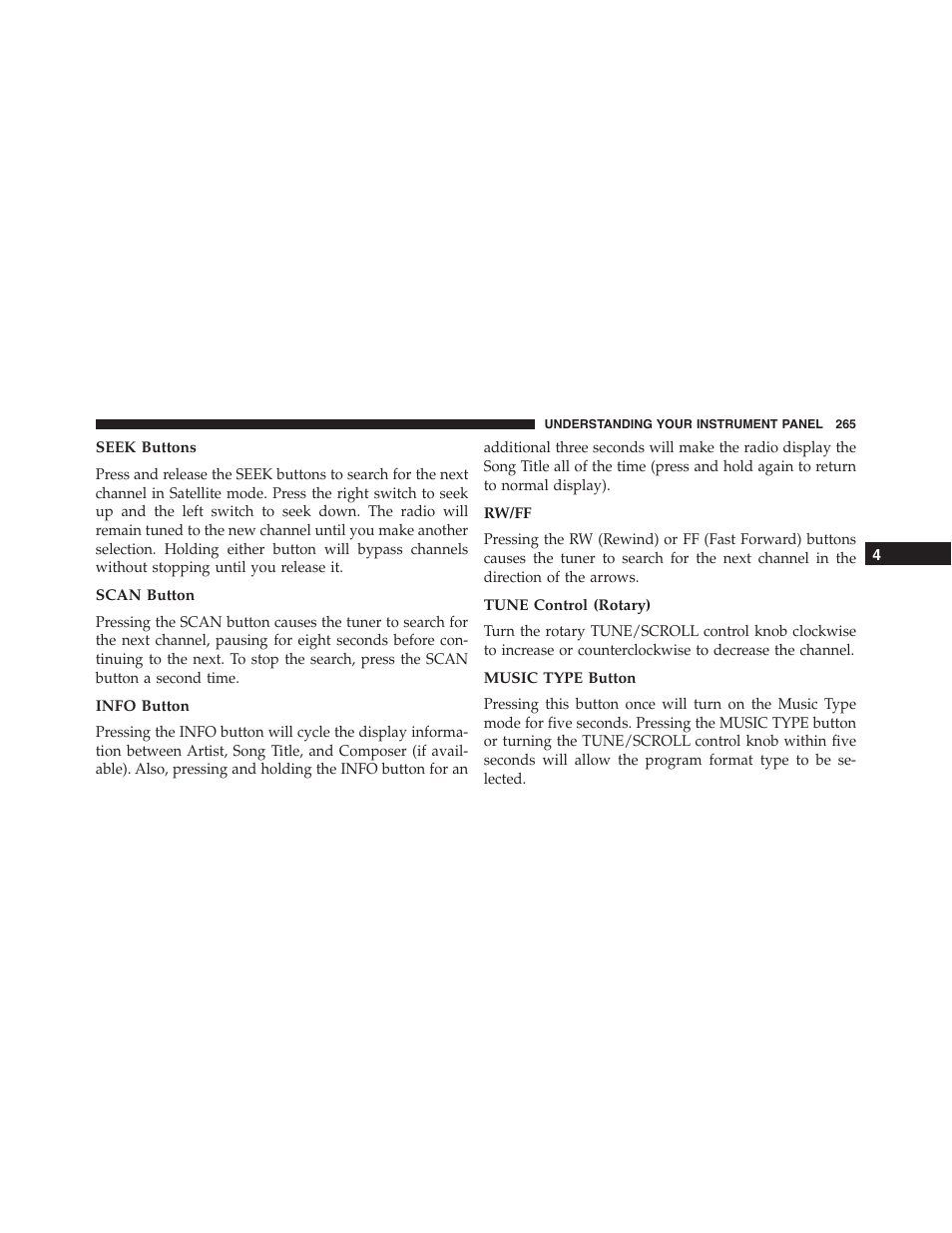 UNDERSTANDING YOUR INSTRUMENT PANEL 265

SEEK Buttons

Press and release the SEEK buttons to search for the next channel in Satellite mode. Press the right switch to seek up and the left switch to seek down. The radio will remain tuned to the new channel until you make another selection. Holding either button will bypass channels without stopping until you release it.

SCAN Button

Pressing the SCAN button causes the tuner to search for the next channel, pausing for eight seconds before continuing to the next. To stop the search, press the SCAN button a second time.

INFO Button

Pressing the INFO button will cycle the display information between Artist, Song Title, and Composer (if available). Also, pressing and holding the INFO button for an additional three seconds will make the radio display the Song Title all of the time (press and hold again to return to normal display).

RW/FF

Pressing the RW (Rewind) or FF (Fast Forward) buttons causes the tuner to search for the next channel in the direction of the arrows.

TUNE Control (Rotary)

Turn the rotary TUNE/SCROLL control knob clockwise to increase or counterclockwise to decrease the channel.

MUSIC TYPE Button

Pressing this button once will turn on the Music Type mode for five seconds. Pressing the MUSIC TYPE button or turning the TUNE/SCROLL control knob within five seconds will allow the program format type to be selected.

4